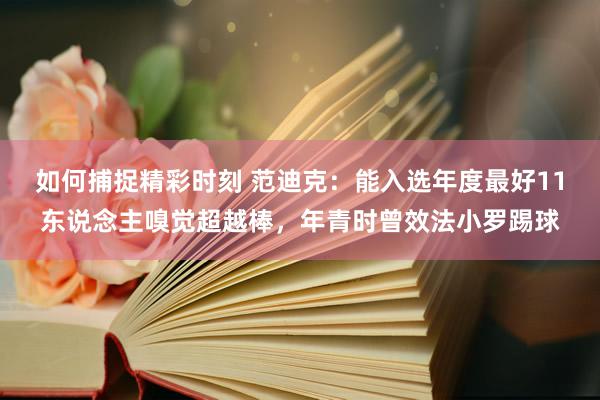 如何捕捉精彩时刻 范迪克：能入选年度最好11东说念主嗅觉超越棒，年青时曾效法小罗踢球